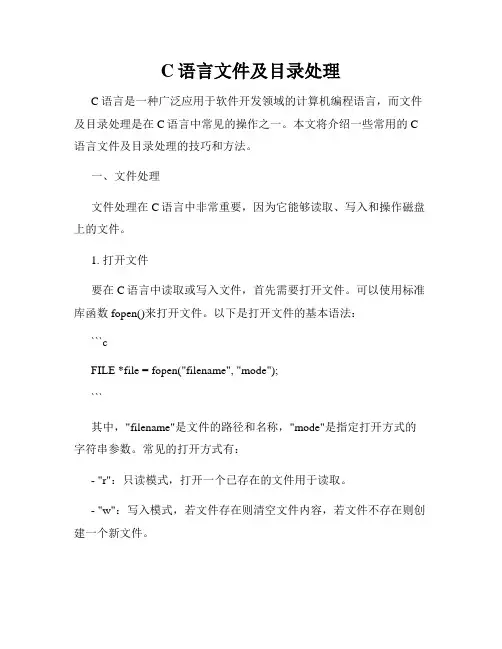 C 语言文件及目录处理

C 语言是一种广泛应用于软件开发领域的计算机编程语言，而文件及目录处理是在 C 语言中常见的操作之一。本文将介绍一些常用的 C 语言文件及目录处理的技巧和方法。

一、文件处理

文件处理在 C 语言中非常重要，因为它能够读取、写入和操作磁盘上的文件。

1. 打开文件

要在 C 语言中读取或写入文件，首先需要打开文件。可以使用标准库函数 fopen()来打开文件。以下是打开文件的基本语法：

```c

FILE *file = fopen("filename", "mode");

```

其中，"filename"是文件的路径和名称，"mode"是指定打开方式的字符串参数。常见的打开方式有：

- "r"：只读模式，打开一个已存在的文件用于读取。

- "w"：写入模式，若文件存在则清空文件内容，若文件不存在则创建一个新文件。